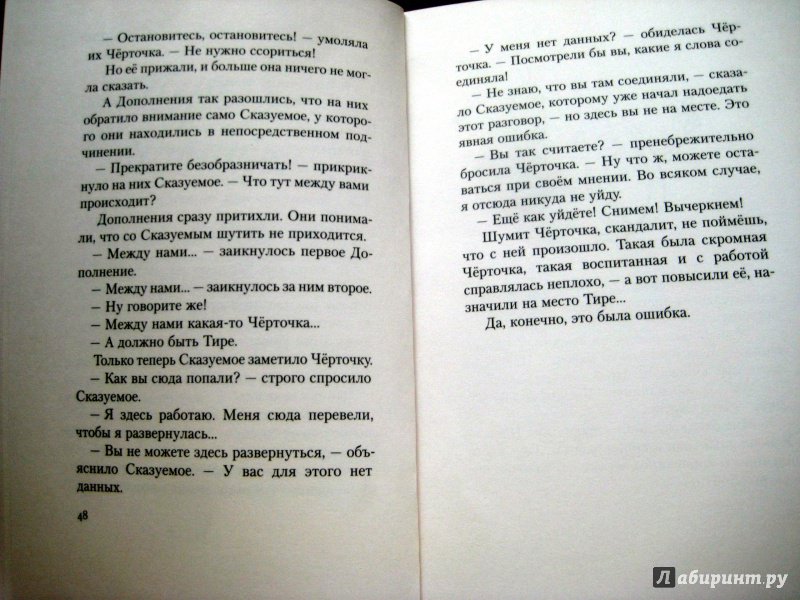 — Остановитесь, остановитесь! — умоляла их Чёрточка. — Не нужно ссориться!

Но её прижали, и больше она ничего не могла сказать.

А Дополнения так разошлись, что на них обратило внимание само Сказуемое, у которого они находились в непосредственном подчинении.

— Прекратите безобразничать! — прикрикнуло на них Сказуемое. — Что тут между вами происходит?

Дополнения сразу притихли. Они понимали, что со Сказуемым шутить не приходится.

— Между нами... — заикнулось первое Дополнение.

— Между нами... — заикнулось за ним второе.

— Ну говорите же!

— Между нами какая-то Чёрточка...

— А должно быть Тире.

Только теперь Сказуемое заметило Чёрточку.

— Как вы сюда попали? — строго спросило Сказуемое.

— Я здесь работаю. Меня сюда перевели, чтобы я развернулась...

— Вы не можете здесь развернуться, — объяснило Сказуемое. — У вас для этого нет данных.

48

— У меня нет данных? — обиделась Чёрточка. — Посмотрели бы вы, какие я слова соединяла!

— Не знаю, что вы там соединяли, — сказало Сказуемое, которому уже начал надоедать этот разговор, — но здесь вы не на месте. Это явная ошибка.

— Вы так считаете? — пренебрежительно бросила Чёрточка. — Ну что ж, можете оставаться при своём мнении. Во всяком случае, я отсюда никуда не уйду.

— Ещё как уйдёте! Снимем! Вычеркнем!

Шумит Чёрточка, скандалит, не поймёшь, что с ней произошло. Такая была скромная Чёрточка, такая воспитанная и с работой справлялась неплохо, — а вот повысили её, назначили на место Тире...

Да, конечно, это была ошибка.

Лабиринт.ру